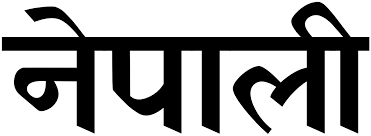 नेपाली